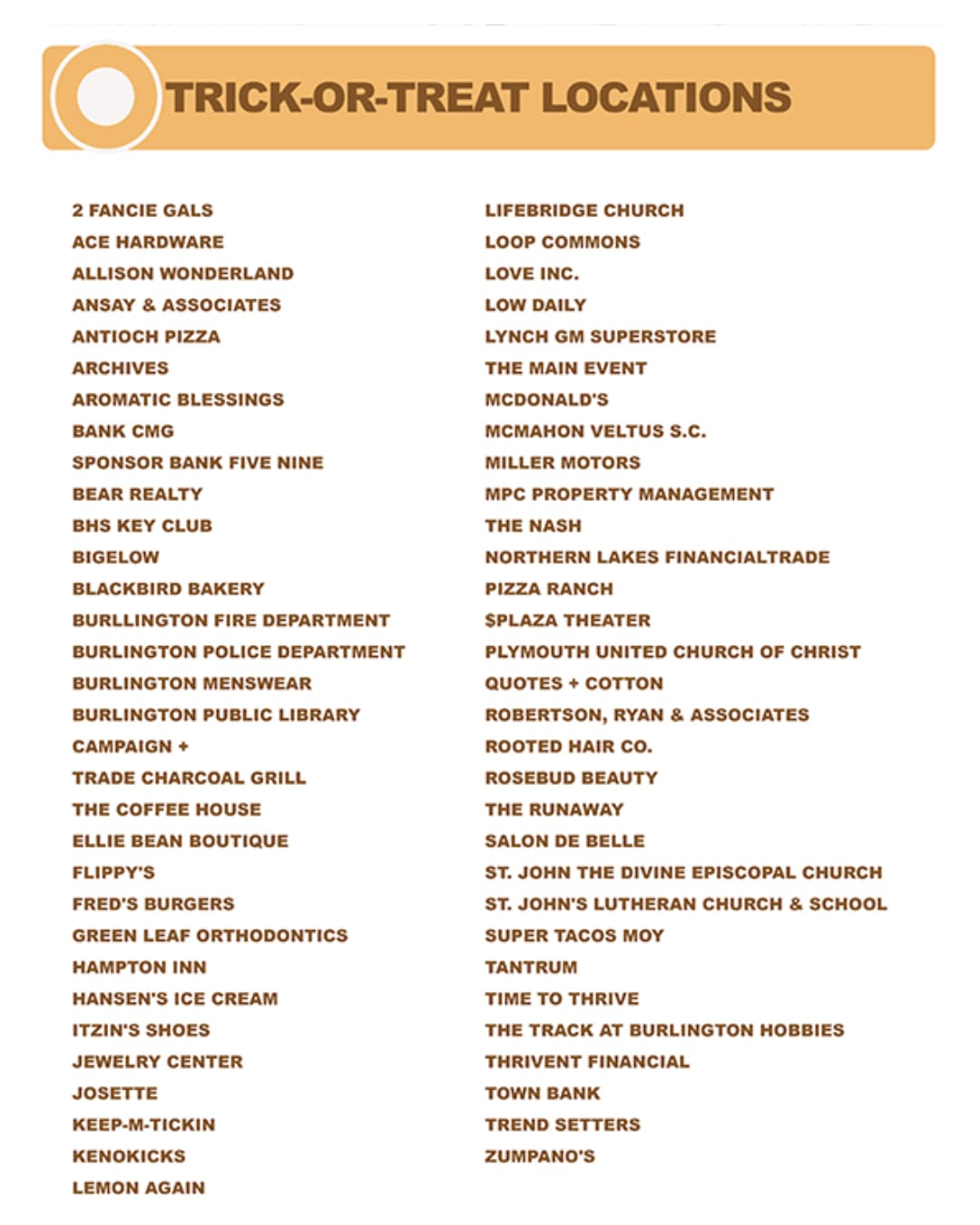 TRICK-OR-TREAT LOCATIONS

2 FANCIE GALS
ACE HARDWARE
ALLISON WONDERLAND
ANSAY & ASSOCIATES
ANTIOCH PIZZA
ARCHIVES
AROMATIC BLESSINGS
BANK CMG
SPONSOR BANK FIVE NINE
BEAR REALTY
BHS KEY CLUB
BIGELOW
BLACKBIRD BAKERY
BURLLINGTON FIRE DEPARTMENT
BURLINGTON POLICE DEPARTMENT
BURLINGTON MENSWEAR
BURLINGTON PUBLIC LIBRARY
CAMPAIGN +
TRADE CHARCOAL GRILL
THE COFFEE HOUSE
ELLIE BEAN BOUTIQUE
FLIPPY'S
FRED'S BURGERS
GREEN LEAF ORTHODONTICS
HAMPTON INN
HANSEN'S ICE CREAM
ITZIN'S SHOES
JEWELRY CENTER
JOSETTE
KEEP-M-TICKIN
KENOKICKS
LEMON AGAIN

LIFEBRIDGE CHURCH
LOOP COMMONS
LOVE INC.
LOW DAILY
LYNCH GM SUPERSTORE
THE MAIN EVENT
MCDONALD'S
MCMAHON VELTUS S.C.
MILLER MOTORS
MPC PROPERTY MANAGEMENT
THE NASH
NORTHERN LAKES FINANCIALTRADE
PIZZA RANCH
$PLAZA THEATER
PLYMOUTH UNITED CHURCH OF CHRIST
QUOTES + COTTON
ROBERTSON, RYAN & ASSOCIATES
ROOTED HAIR CO.
ROSEBUD BEAUTY
THE RUNAWAY
SALON DE BELLE
ST. JOHN THE DIVINE EPISCOPAL CHURCH
ST. JOHN'S LUTHERAN CHURCH & SCHOOL
SUPER TACOS MOY
TANTRUM
TIME TO THRIVE
THE TRACK AT BURLINGTON HOBBIES
THRIVENT FINANCIAL
TOWN BANK
TREND SETTERS
ZUMPANO'S